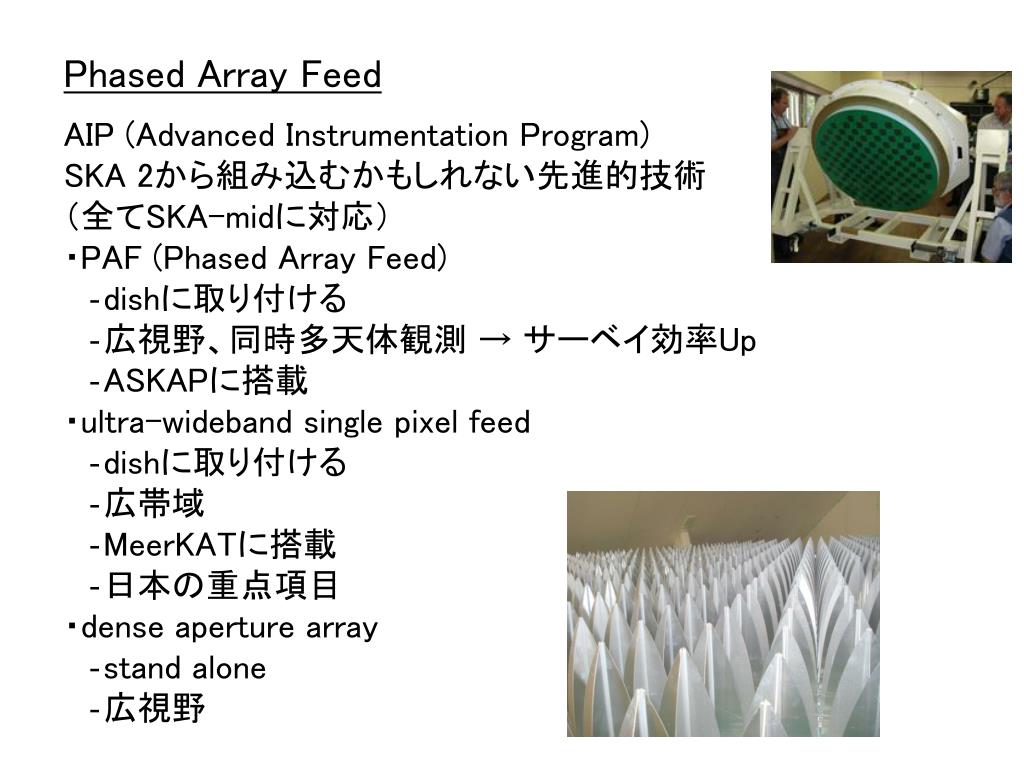 Phased Array Feed

AIP (Advanced Instrumentation Program)
SKA 2から組み込むかもしれない先進的技術
(全てSKA-midに対応)
・PAF (Phased Array Feed)
-dishに取り付ける
-広視野、同時多天体観測 → サーベイ効率Up
-ASKAPに搭載
・ultra-wideband single pixel feed
-dishに取り付ける
-広帯域
-MeerKATに搭載
-日本の重点項目
・dense aperture array
-stand alone
-広視野